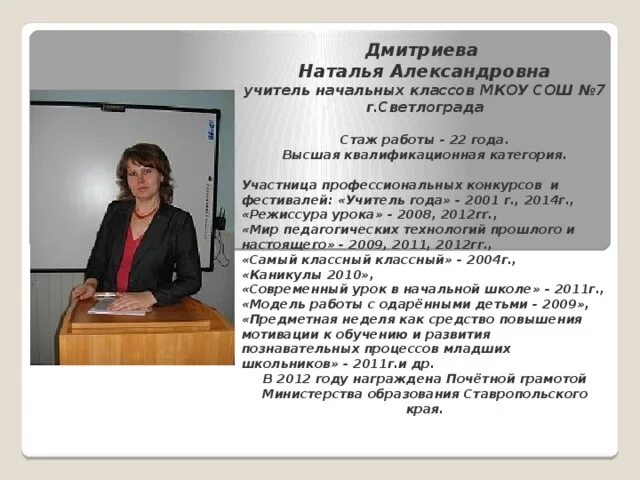 Дмитриева
Наталья Александровна
учитель начальных классов МКОУ СОШ №7 г.Светлограда

Стаж работы - 22 года.
Высшая квалификационная категория.

Участница профессиональных конкурсов и фестивалей: «Учитель года» - 2001 г., 2014г., «Режиссура урока» - 2008, 2012гг., «Мир педагогических технологий прошлого и настоящего» - 2009, 2011, 2012гг., «Самый классный классный» - 2004г., «Каникулы 2010», «Современный урок в начальной школе» - 2011г., «Модель работы с одарёнными детьми - 2009», «Предметная неделя как средство повышения мотивации к обучению и развития познавательных процессов младших школьников» - 2011г.и др.
В 2012 году награждена Почётной грамотой Министерства образования Ставропольского края.